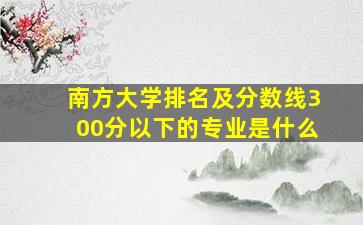 南方大学排名及分数线300分以下的专业是什么